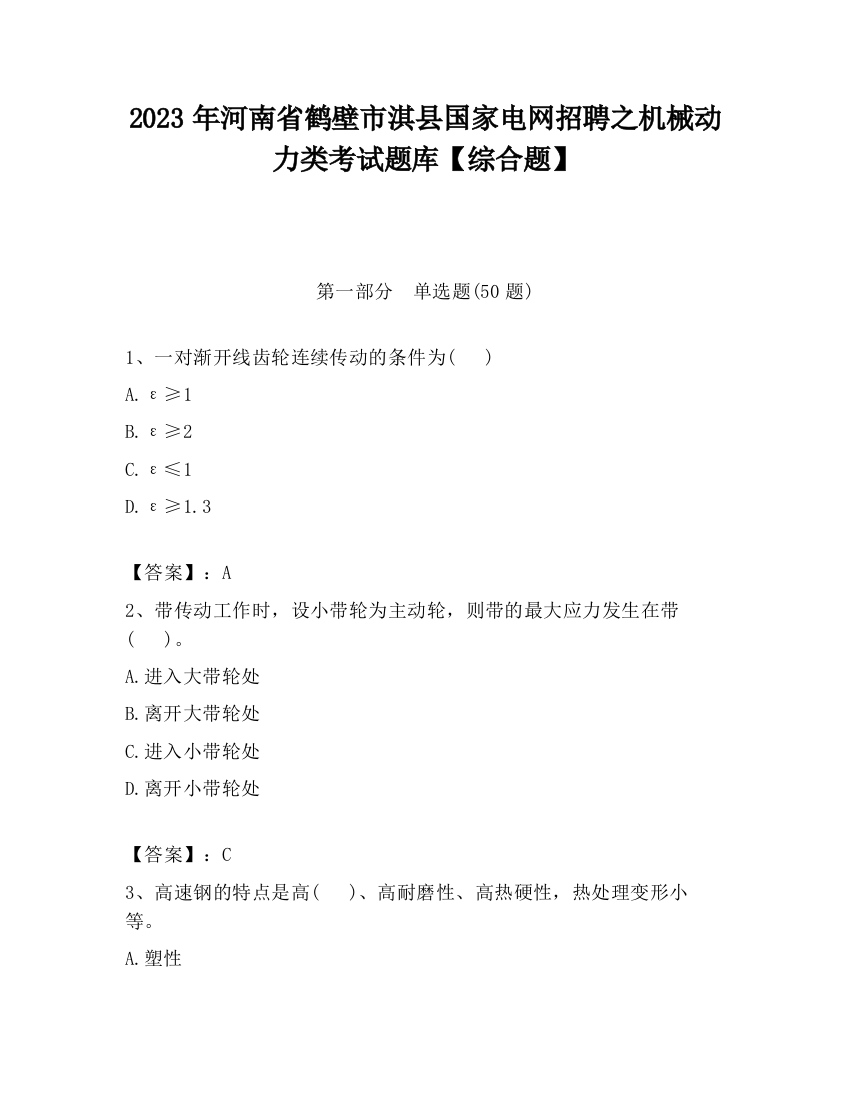 2023 年河南省鹤壁市淇县国家电网招聘之机械动力类考试题库【综合题】

第一部分　单选题(50 题)

1、一对渐开线齿轮连续传动的条件为(　　)

A. $\varepsilon \geq 1$

B. $\varepsilon \geq 2$

C. $\varepsilon \leq 1$

D. $\varepsilon \geq 1.3$

【答案】：A

2、带传动工作时，设小带轮为主动轮，则带的最大应力发生在带(　　)。

A.进入大带轮处

B.离开大带轮处

C.进入小带轮处

D.离开小带轮处

【答案】：C

3、高速钢的特点是高(　　)、高耐磨性、高热硬性，热处理变形小等。

A.塑性